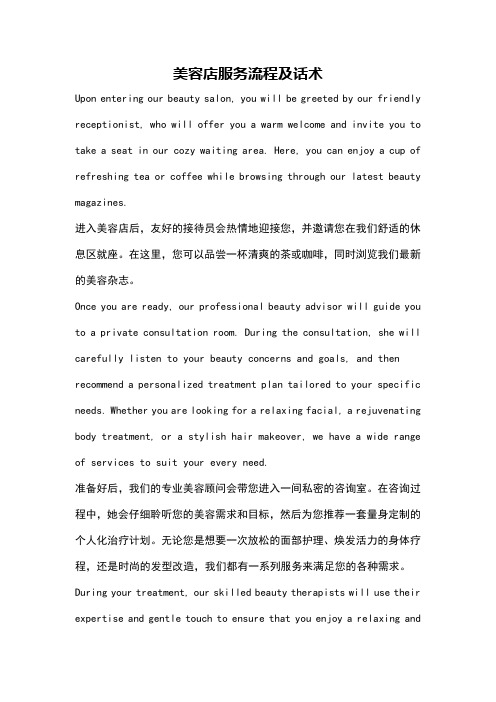 美容店服务流程及话术

Upon entering our beauty salon, you will be greeted by our friendly receptionist, who will offer you a warm welcome and invite you to take a seat in our cozy waiting area. Here, you can enjoy a cup of refreshing tea or coffee while browsing through our latest beauty magazines.

进入美容店后，友好的接待员会热情地迎接您，并邀请您在我们舒适的休息区就座。在这里，您可以品尝一杯清爽的茶或咖啡，同时浏览我们最新的美容杂志。

Once you are ready, our professional beauty advisor will guide you to a private consultation room. During the consultation, she will carefully listen to your beauty concerns and goals, and then recommend a personalized treatment plan tailored to your specific needs. Whether you are looking for a relaxing facial, a rejuvenating body treatment, or a stylish hair makeover, we have a wide range of services to suit your every need.

准备好后，我们的专业美容顾问会带您进入一间私密的咨询室。在咨询过程中，她会仔细聆听您的美容需求和目标，然后为您推荐一套量身定制的个人化治疗计划。无论您是想要一次放松的面部护理、焕发活力的身体疗程，还是时尚的发型改造，我们都有一系列服务来满足您的各种需求。

During your treatment, our skilled beauty therapists will use their expertise and gentle touch to ensure that you enjoy a relaxing and